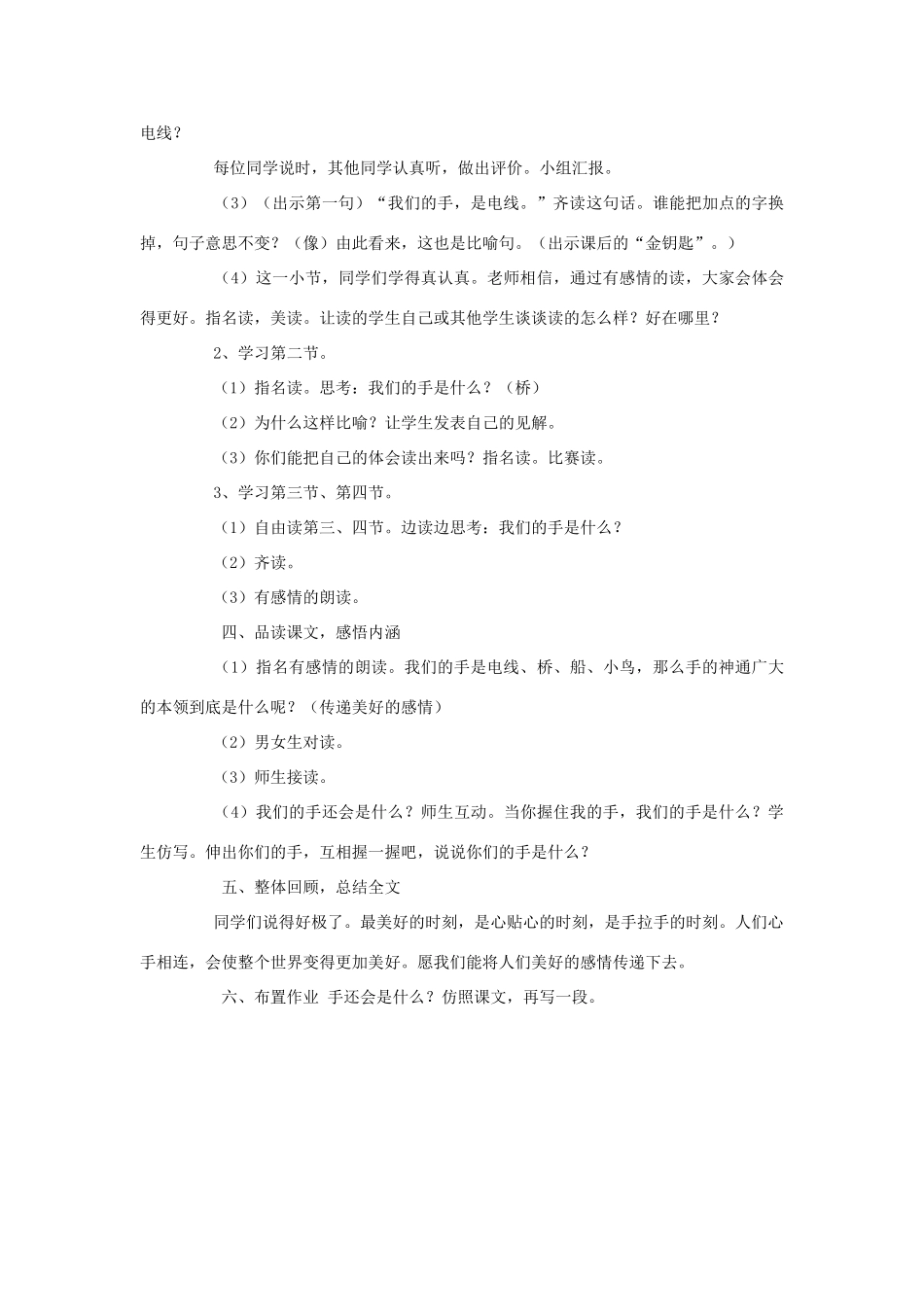 电线？

每位同学说时，其他同学认真听，做出评价。小组汇报。

（3）（出示第一句）“我们的手，是电线。”齐读这句话。谁能把加点的字换掉，句子意思不变？（像）由此看来，这也是比喻句。（出示课后的“金钥匙”。）

（4）这一小节，同学们学得真认真。老师相信，通过有感情的读，大家会体会得更好。指名读，美读。让读的学生自己或其他学生谈谈读的怎么样？好在哪里？

2、学习第二节。

（1）指名读。思考：我们的手是什么？（桥）

（2）为什么这样比喻？让学生发表自己的见解。

（3）你们能把自己的体会读出来吗？指名读。比赛读。

3、学习第三节、第四节。

（1）自由读第三、四节。边读边思考：我们的手是什么？

（2）齐读。

（3）有感情的朗读。

四、品读课文，感悟内涵

（1）指名有感情的朗读。我们的手是电线、桥、船、小鸟，那么手的神通广大的本领到底是什么呢？（传递美好的感情）

（2）男女生对读。

（3）师生接读。

（4）我们的手还会是什么？师生互动。当你握住我的手，我们的手是什么？学生仿写。伸出你们的手，互相握一握吧，说说你们的手是什么？

五、整体回顾，总结全文

同学们说得好极了。最美好的时刻，是心贴心的时刻，是手拉手的时刻。人们心手相连，会使整个世界变得更加美好。愿我们能将人们美好的感情传递下去。

六、布置作业 手还会是什么？仿照课文，再写一段。